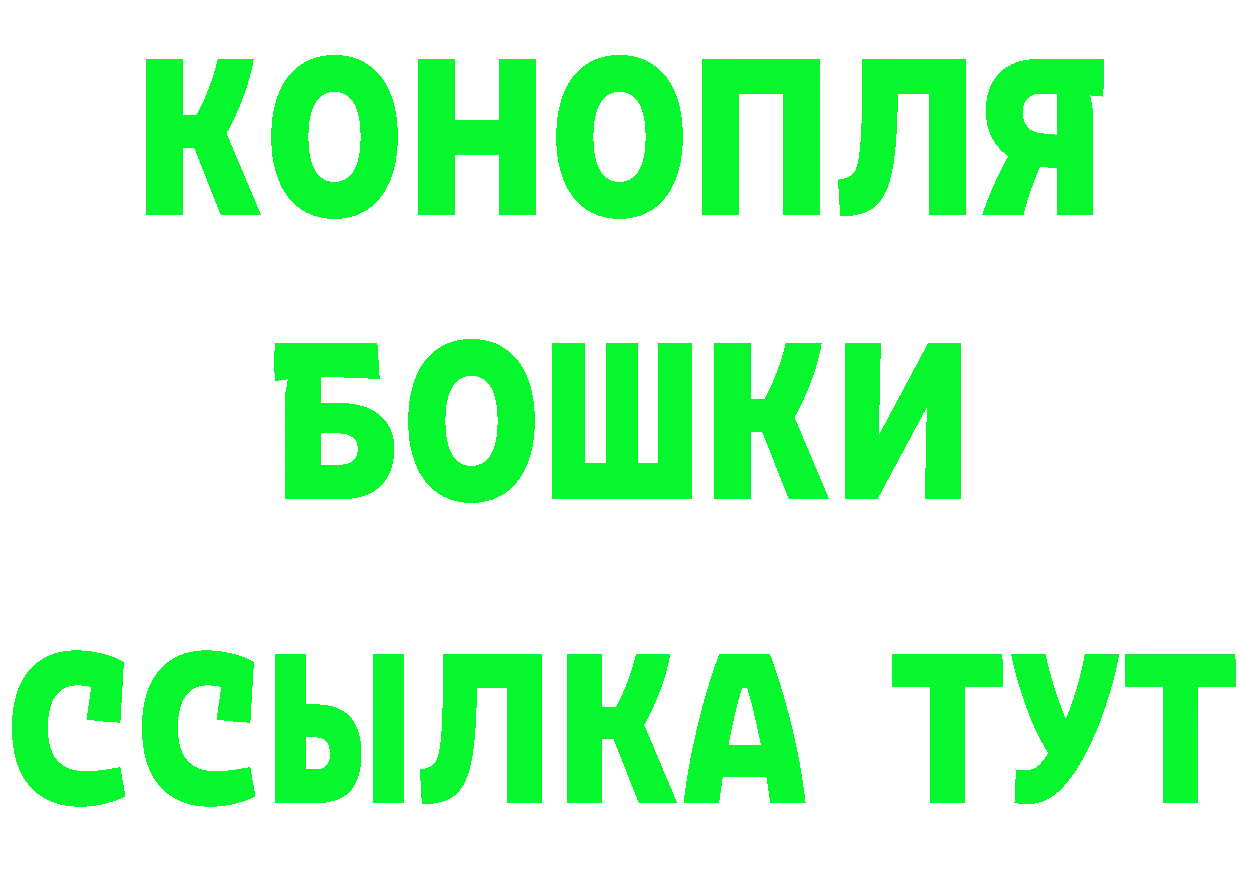 КОНОПЛЯ
БОШКИ
ССЫЛКА ТУТ